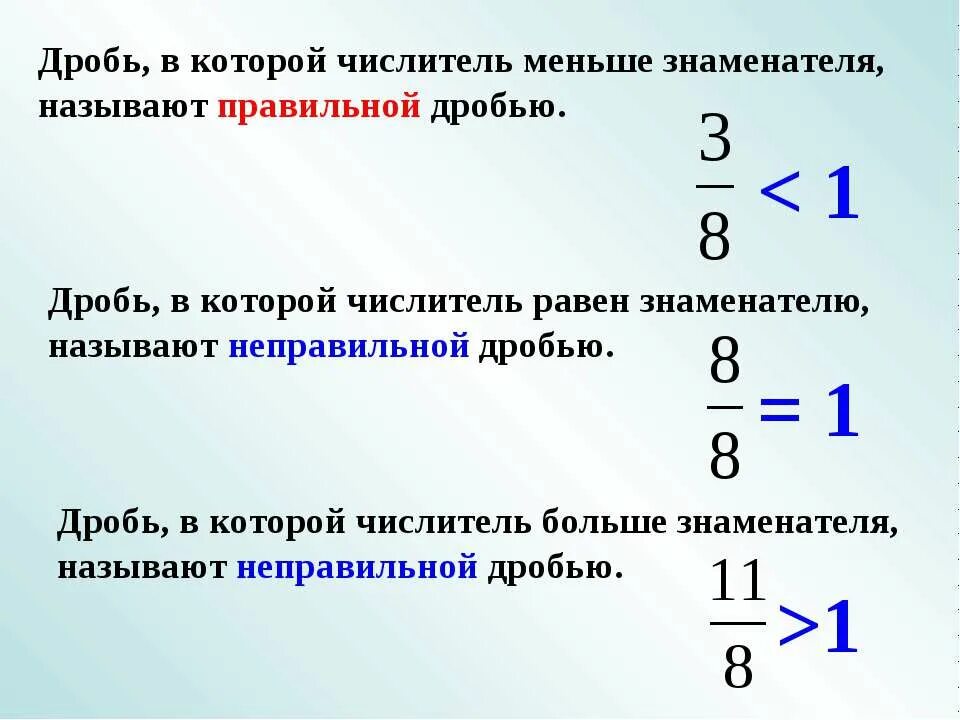 Дробь, в которой числитель меньше знаменателя, называют правильной дробью.

$\frac{3}{8} < 1$

Дробь, в которой числитель равен знаменателю, называют неправильной дробью.

$\frac{8}{8} = 1$

Дробь, в которой числитель больше знаменателя, называют неправильной дробью.

$\frac{11}{8} > 1$